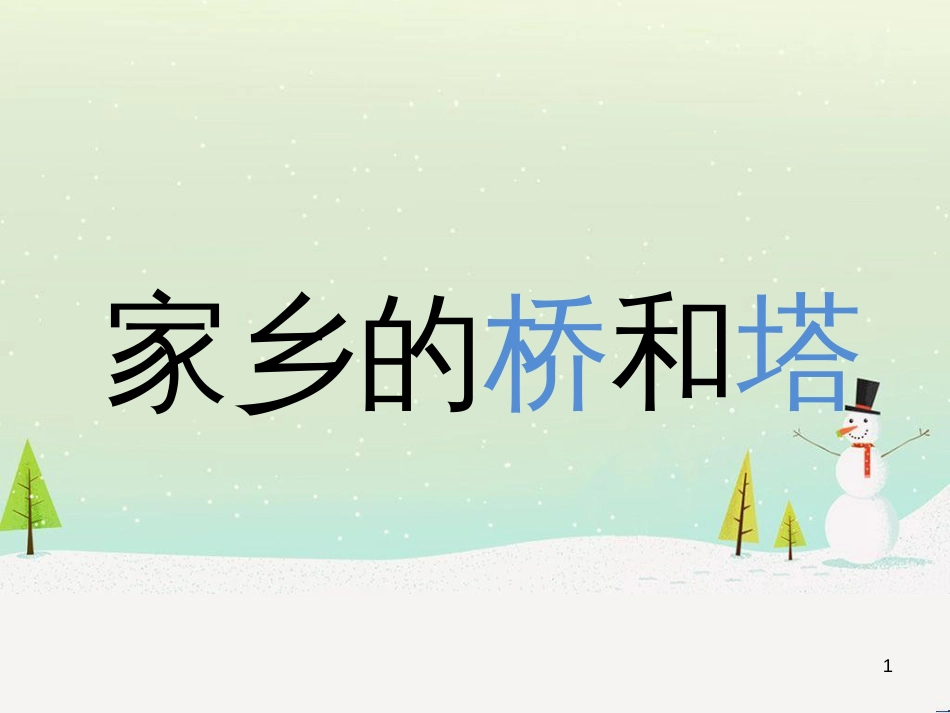 家乡的桥和塔

1